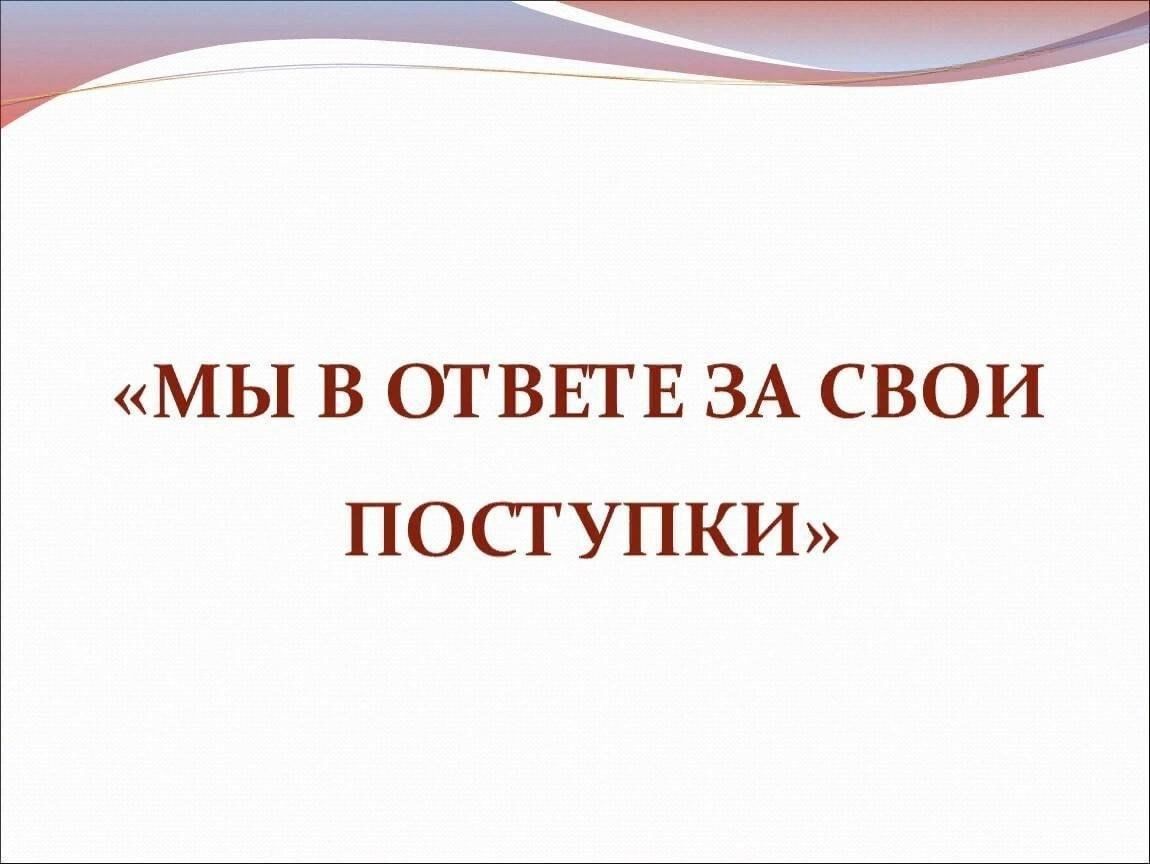 «МЫ В ОТВЕТЕ ЗА СВОИ ПОСТУПКИ»